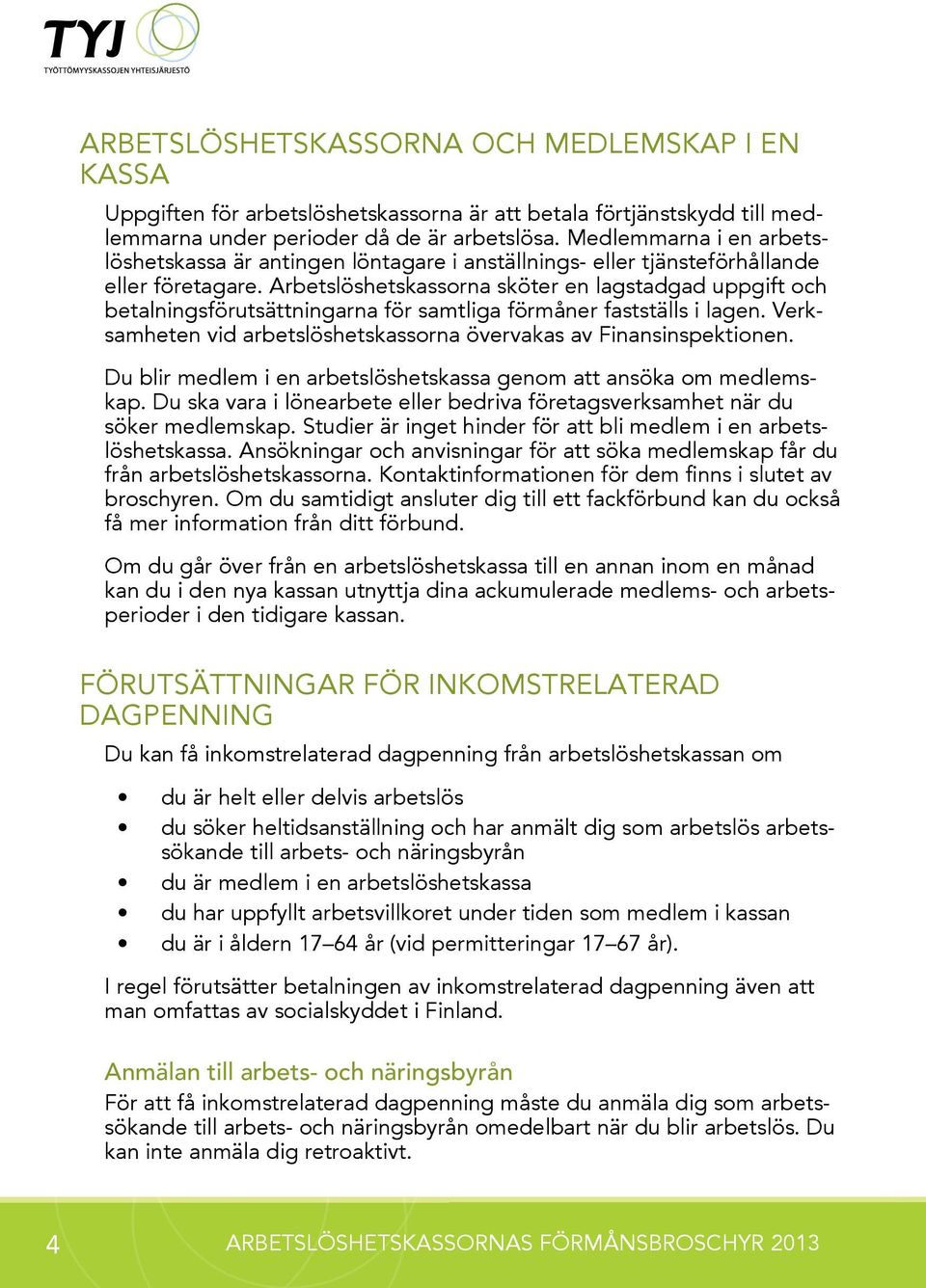 TYJ
TYÖTTÖMYYSKASSOJEN YHTEISJÄRJESTÖ

ARBETSLÖSHETSKASSORNA OCH MEDLEMSKAP I EN KASSA

Uppgiften för arbetslöshetskassorna är att betala förtjänstskydd till medlemmarna under perioder då de är arbetslösa. Medlemmarna i en arbetslöshetskassa är antingen löntagare i anställnings- eller tjänsteförhållande eller företagare. Arbetslöshetskassorna sköter en lagstadgad uppgift och betalningsförutsättningarna för samtliga förmåner fastställs i lagen. Verksamheten vid arbetslöshetskassorna övervakas av Finansinspektionen.

Du blir medlem i en arbetslöshetskassa genom att ansöka om medlemskap. Du ska vara i lönearbete eller bedriva företagsverksamhet när du söker medlemskap. Studier är inget hinder för att bli medlem i en arbetslöshetskassa. Ansökningar och anvisningar för att söka medlemskap får du från arbetslöshetskassorna. Kontaktinformationen för dem finns i slutet av broschyren. Om du samtidigt ansluter dig till ett fackförbund kan du också få mer information från ditt förbund.

Om du går över från en arbetslöshetskassa till en annan inom en månad kan du i den nya kassan utnyttja dina ackumulerade medlems- och arbetsperioder i den tidigare kassan.

FÖRUTSÄTTNINGAR FÖR INKOMSTRELATERAD DAGPENNING

Du kan få inkomstrelaterad dagpenning från arbetslöshetskassan om

• du är helt eller delvis arbetslös
• du söker heltidsanställning och har anmält dig som arbetslös arbetssökande till arbets- och näringsbyrån
• du är medlem i en arbetslöshetskassa
• du har uppfyllt arbetsvillkoret under tiden som medlem i kassan
• du är i åldern 17–64 år (vid permitteringar 17–67 år).

I regel förutsätter betalningen av inkomstrelaterad dagpenning även att man omfattas av socialskyddet i Finland.

Anmälan till arbets- och näringsbyrån

För att få inkomstrelaterad dagpenning måste du anmäla dig som arbetssökande till arbets- och näringsbyrån omedelbart när du blir arbetslös. Du kan inte anmäla dig retroaktivt.

4 ARBETSLÖSHETSKASSORNAS FÖRMÅNSBROSCHYR 2013